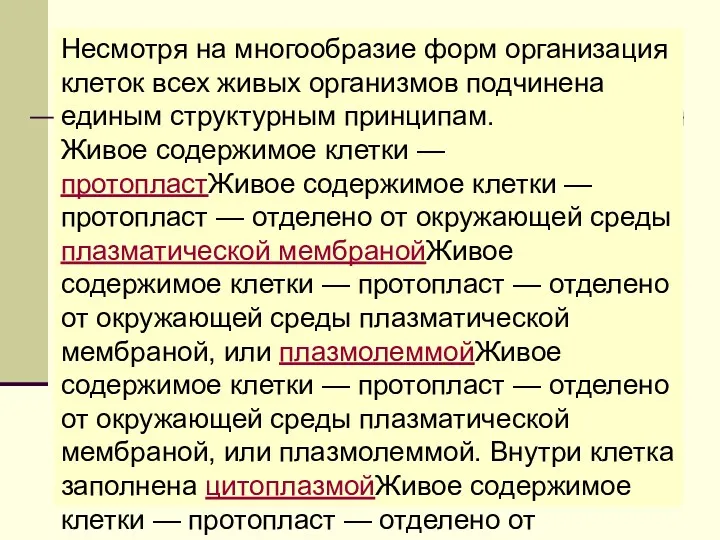 Несмотря на многообразие форм организация клеток всех живых организмов подчинена единым структурным принципам.
Живое содержимое клетки — протопластЖивое содержимое клетки — протопласт — отделено от окружающей среды плазматической мембранойЖивое содержимое клетки — протопласт — отделено от окружающей среды плазматической мембраной, или плазмолеммойЖивое содержимое клетки — протопласт — отделено от окружающей среды плазматической мембраной, или плазмолеммой. Внутри клетка заполнена цитоплазмойЖивое содержимое клетки — протопласт — отделено от